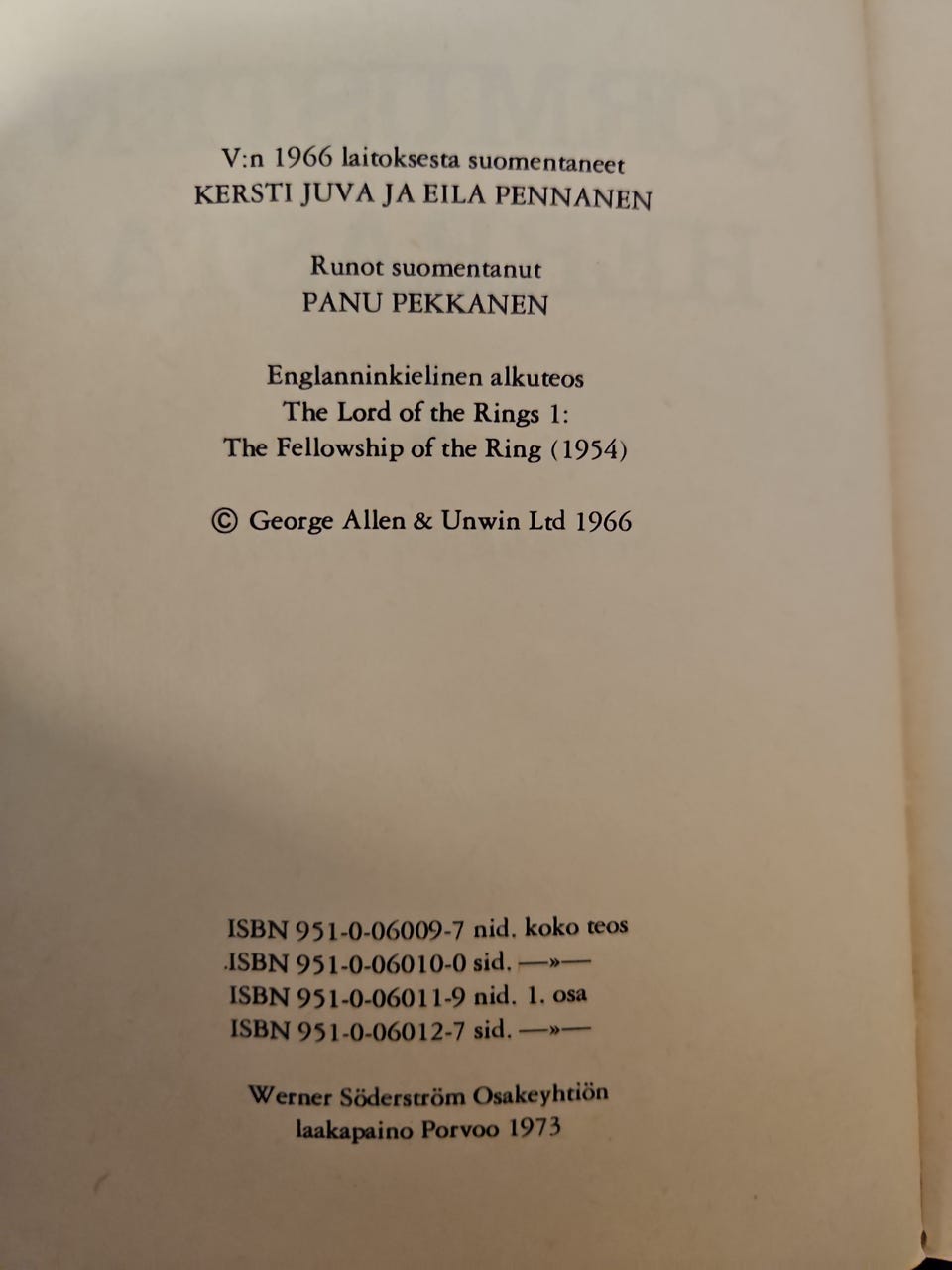 V:n 1966 laitoksesta suomentaneet
KERSTI JUVA JA EILA PENNANEN

Runot suomentanut
PANU PEKKANEN

Englanninkielinen alkuteos
The Lord of the Rings 1:
The Fellowship of the Ring (1954)

© George Allen & Unwin Ltd 1966

ISBN 951-0-06009-7 nid. koko teos
ISBN 951-0-06010-0 sid. —»—
ISBN 951-0-06011-9 nid. 1. osa
ISBN 951-0-06012-7 sid. —»—

Werner Söderström Osakeyhtiön
laakapaino Porvoo 1973